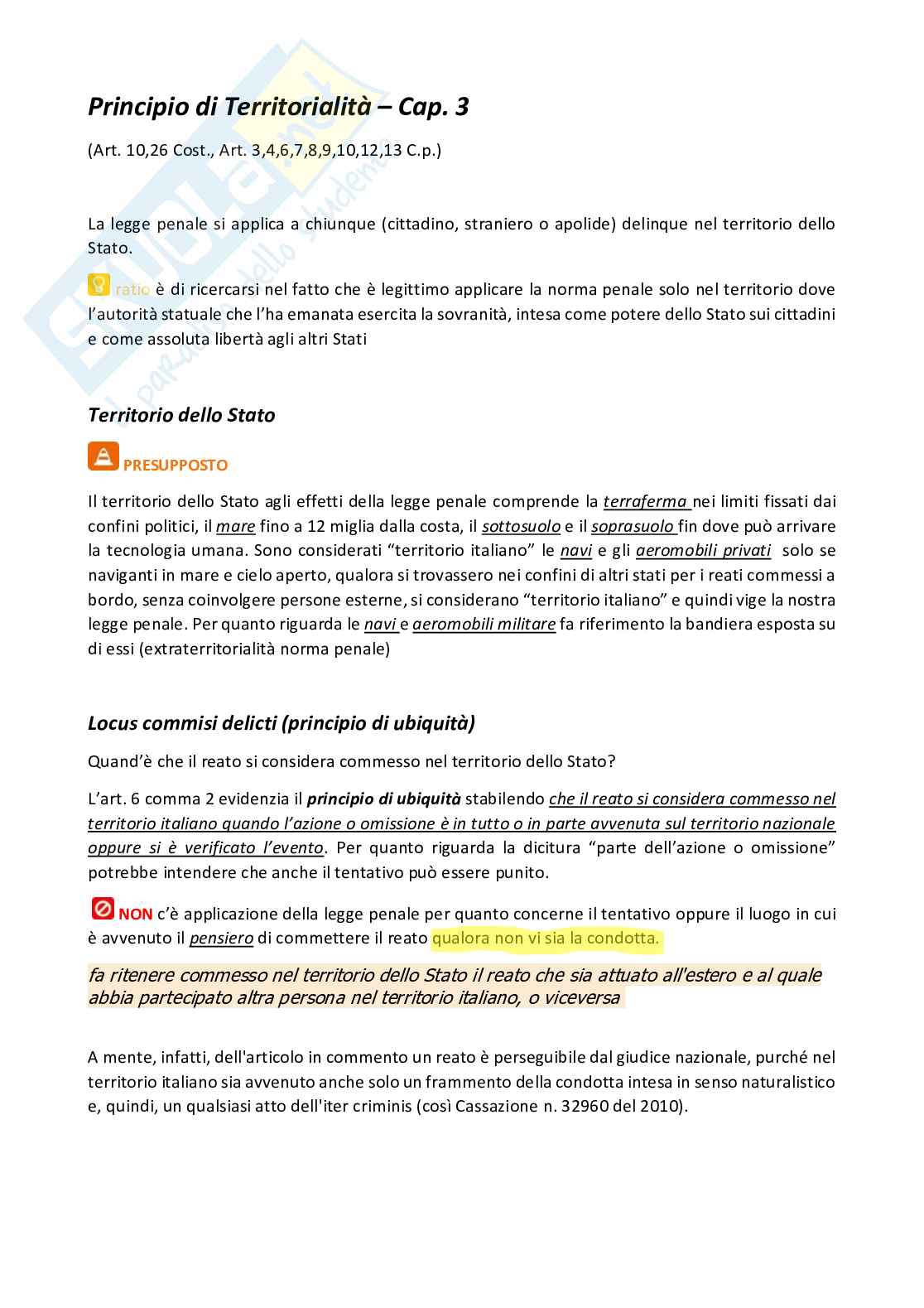 Principio di Territorialità – Cap. 3

(Art. 10,26 Cost., Art. 3,4,6,7,8,9,10,12,13 C.p.)

La legge penale si applica a chiunque (cittadino, straniero o apolide) delinque nel territorio dello Stato.

ratio è di ricercarsi nel fatto che è legittimo applicare la norma penale solo nel territorio dove l'autorità statuale che l'ha emanata esercita la sovranità, intesa come potere dello Stato sui cittadini e come assoluta libertà agli altri Stati

Territorio dello Stato

PRESUPPOSTO

Il territorio dello Stato agli effetti della legge penale comprende la terraferma nei limiti fissati dai confini politici, il mare fino a 12 miglia dalla costa, il sottosuolo e il soprasuolo fin dove può arrivare la tecnologia umana. Sono considerati "territorio italiano" le navi e gli aeromobili privati solo se naviganti in mare e cielo aperto, qualora si trovassero nei confini di altri stati per i reati commessi a bordo, senza coinvolgere persone esterne, si considerano "territorio italiano" e quindi vige la nostra legge penale. Per quanto riguarda le navi e aeromobili militare fa riferimento la bandiera esposta su di essi (extraterritorialità norma penale)

Locus commisi delicti (principio di ubiquità)

Quand'è che il reato si considera commesso nel territorio dello Stato?

L'art. 6 comma 2 evidenzia il principio di ubiquità stabilendo che il reato si considera commesso nel territorio italiano quando l'azione o omissione è in tutto o in parte avvenuta sul territorio nazionale oppure si è verificato l'evento. Per quanto riguarda la dicitura "parte dell'azione o omissione" potrebbe intendere che anche il tentativo può essere punito.

NON c'è applicazione della legge penale per quanto concerne il tentativo oppure il luogo in cui è avvenuto il pensiero di commettere il reato qualora non vi sia la condotta.

fa ritenere commesso nel territorio dello Stato il reato che sia attuato all'estero e al quale abbia partecipato altra persona nel territorio italiano, o viceversa

A mente, infatti, dell'articolo in commento un reato è perseguibile dal giudice nazionale, purché nel territorio italiano sia avvenuto anche solo un frammento della condotta intesa in senso naturalistico e, quindi, un qualsiasi atto dell'iter criminis (così Cassazione n. 32960 del 2010).